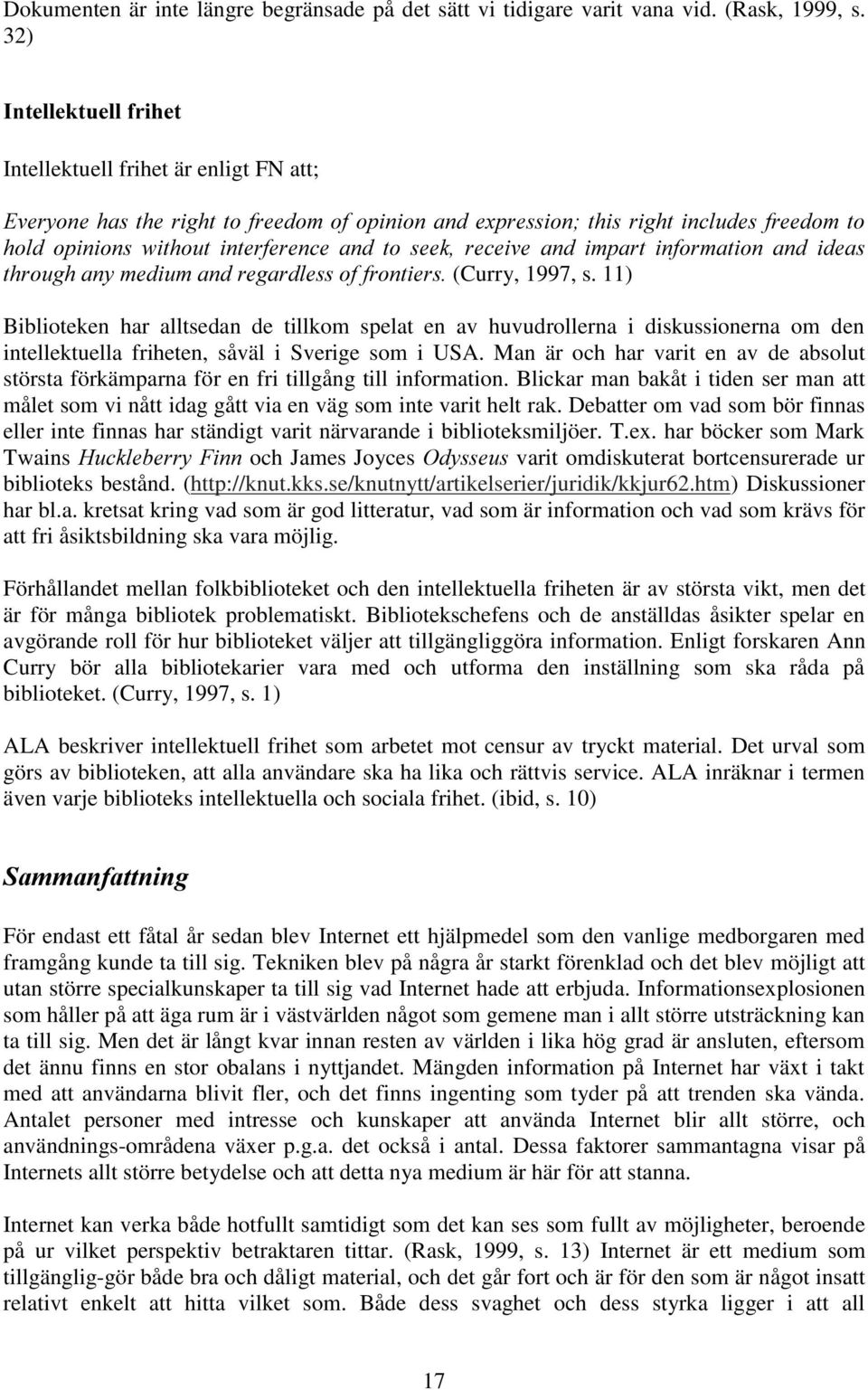 Dokumenten är inte längre begränsade på det sätt vi tidigare varit vana vid. (Rask, 1999, s. 32)

Intellektuell frihet

Intellektuell frihet är enligt FN att;

Everyone has the right to freedom of opinion and expression; this right includes freedom to hold opinions without interference and to seek, receive and impart information and ideas through any medium and regardless of frontiers. (Curry, 1997, s. 11)

Biblioteken har alltsedan de tillkom spelat en av huvudrollerna i diskussionerna om den intellektuella friheten, såväl i Sverige som i USA. Man är och har varit en av de absolut största förkämparna för en fri tillgång till information. Blickar man bakåt i tiden ser man att målet som vi nått idag gått via en väg som inte varit helt rak. Debatter om vad som bör finnas eller inte finnas har ständigt varit närvarande i biblioteksmiljöer. T.ex. har böcker som Mark Twains Huckleberry Finn och James Joyces Odysseus varit omdiskuterat bortcensurerade ur biblioteks bestånd. (http://knut.kks.se/knutnytt/artikelserier/juridik/kkjur62.htm) Diskussioner har bl.a. kretsat kring vad som är god litteratur, vad som är information och vad som krävs för att fri åsiktsbildning ska vara möjlig.

Förhållandet mellan folkbiblioteket och den intellektuella friheten är av största vikt, men det är för många bibliotek problematiskt. Bibliotekschefens och de anställdas åsikter spelar en avgörande roll för hur biblioteket väljer att tillgängliggöra information. Enligt forskaren Ann Curry bör alla bibliotekarier vara med och utforma den inställning som ska råda på biblioteket. (Curry, 1997, s. 1)

ALA beskriver intellektuell frihet som arbetet mot censur av tryckt material. Det urval som görs av biblioteken, att alla användare ska ha lika och rättvis service. ALA inräknar i termen även varje biblioteks intellektuella och sociala frihet. (ibid, s. 10)

Sammanfattning

För endast ett fåtal år sedan blev Internet ett hjälpmedel som den vanlige medborgaren med framgång kunde ta till sig. Tekniken blev på några år starkt förenklad och det blev möjligt att utan större specialkunskaper ta till sig vad Internet hade att erbjuda. Informationsexplosionen som håller på att äga rum är i västvärlden något som gemene man i allt större utsträckning kan ta till sig. Men det är långt kvar innan resten av världen i lika hög grad är ansluten, eftersom det ännu finns en stor obalans i nyttjandet. Mängden information på Internet har växt i takt med att användarna blivit fler, och det finns ingenting som tyder på att trenden ska vända. Antalet personer med intresse och kunskaper att använda Internet blir allt större, och användnings-områdena växer p.g.a. det också i antal. Dessa faktorer sammantagna visar på Internets allt större betydelse och att detta nya medium är här för att stanna.

Internet kan verka både hotfullt samtidigt som det kan ses som fullt av möjligheter, beroende på ur vilket perspektiv betraktaren tittar. (Rask, 1999, s. 13) Internet är ett medium som tillgänglig-gör både bra och dåligt material, och det går fort och är för den som är något insatt relativt enkelt att hitta vilket som. Både dess svaghet och dess styrka ligger i att all

17